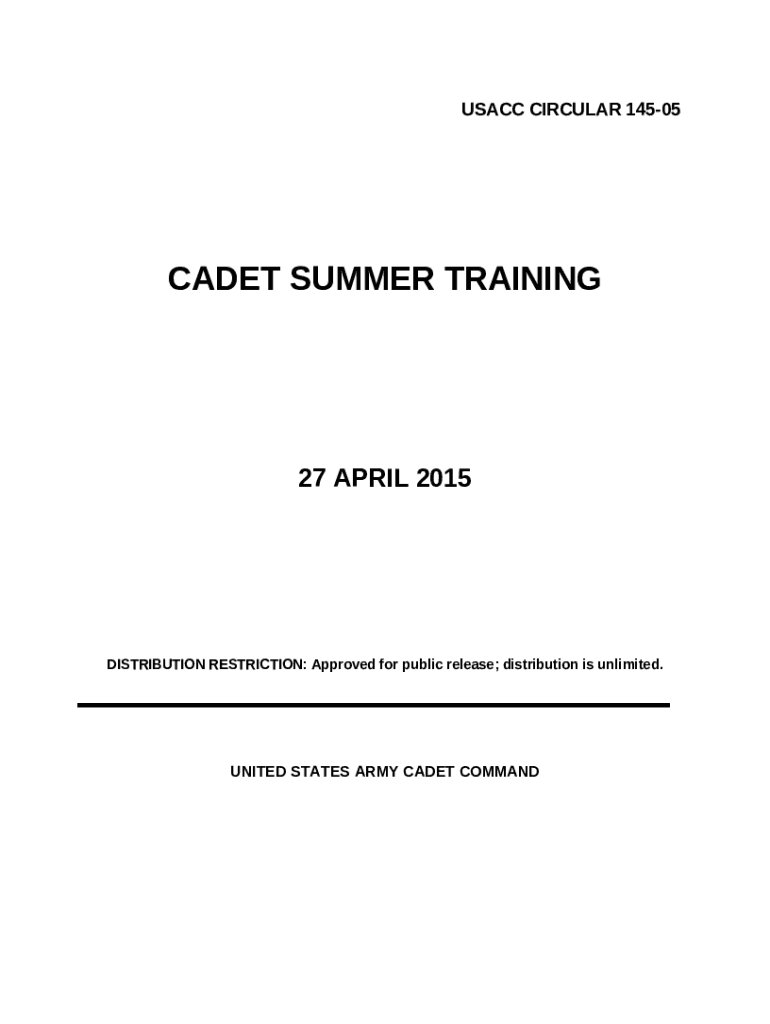 USACC CIRCULAR 145-05

CADET SUMMER TRAINING

27 APRIL 2015

DISTRIBUTION RESTRICTION: Approved for public release; distribution is unlimited.

UNITED STATES ARMY CADET COMMAND